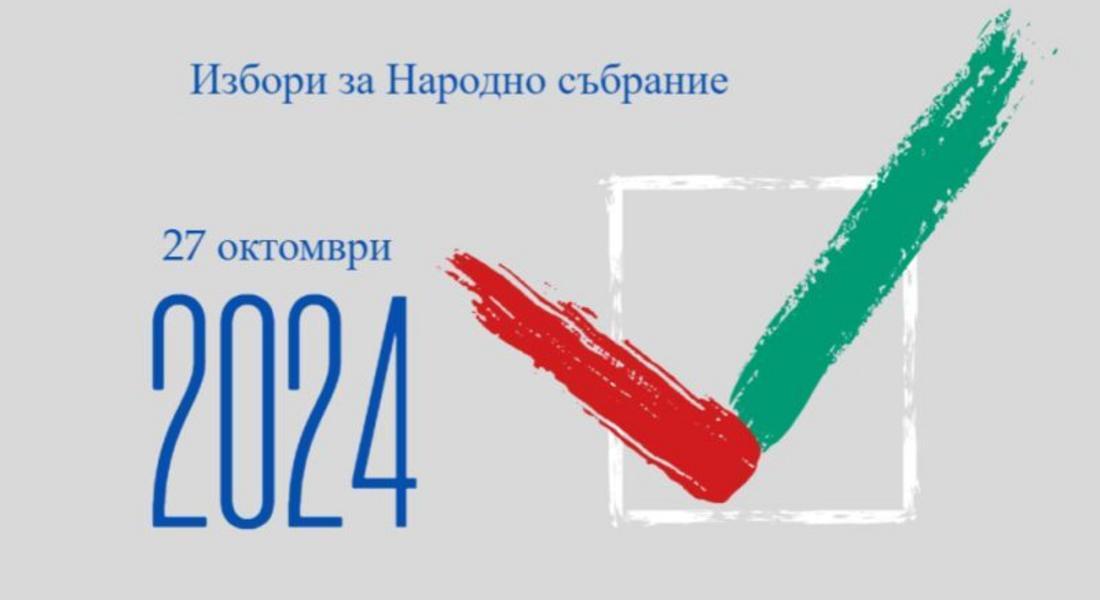 Избори за Народно събрание

27 октомври

2024